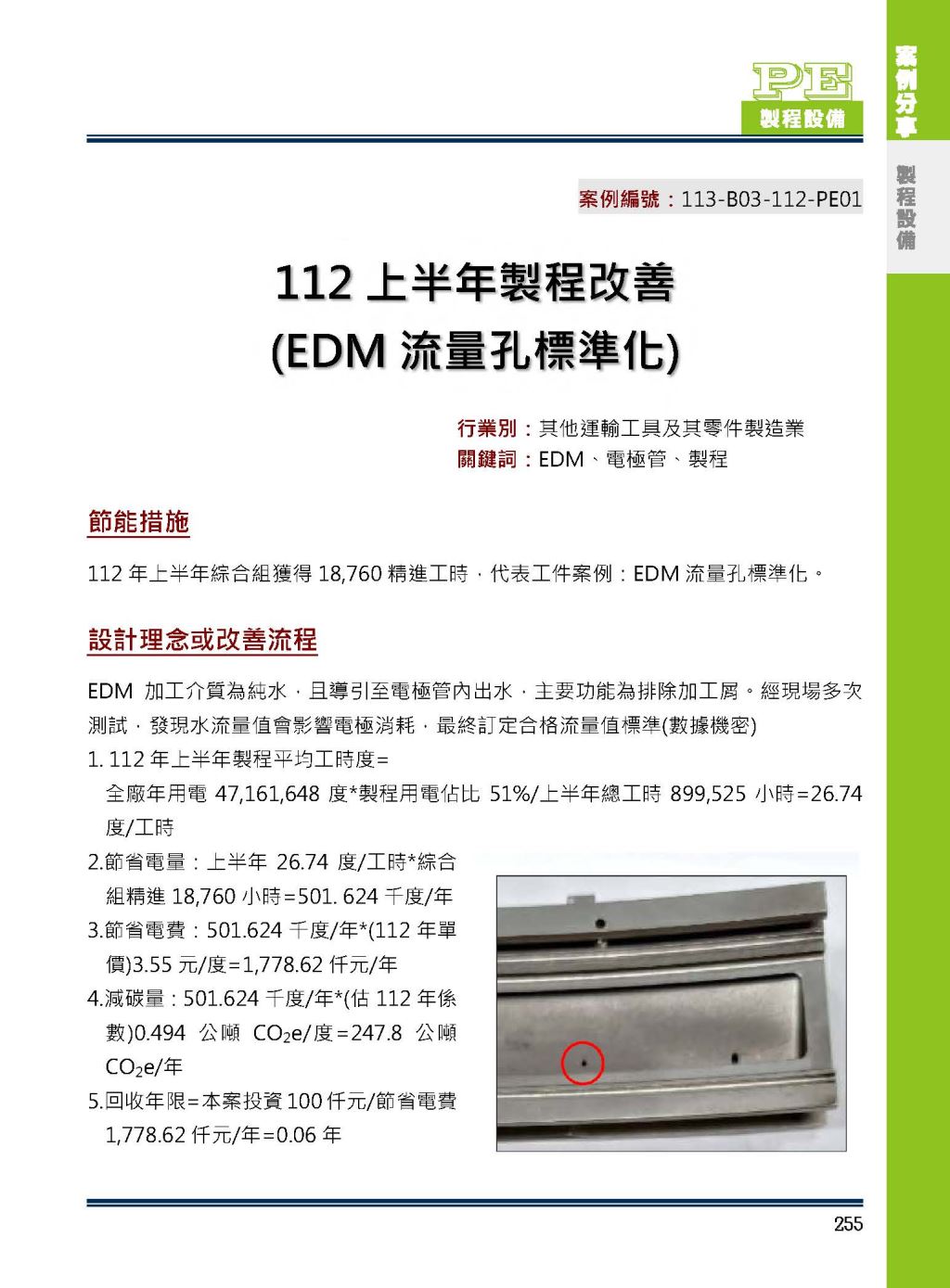 PE
製程設備

案例分享
製程設備

案例編號：113-B03-112-PE01

112 上半年製程改善
(EDM 流量孔標準化)

行業別：其他運輸工具及其零件製造業
關鍵詞：EDM、電極管、製程

節能措施

112 年上半年綜合組獲得 18,760 精進工時，代表工件案例：EDM 流量孔標準化。

設計理念或改善流程

EDM 加工介質為純水，且導引至電極管內出水，主要功能為排除加工屑。經現場多次測試，發現水流量值會影響電極消耗，最終訂定合格流量值標準(數據機密)

1. 112 年上半年製程平均工時度=
全廠年用電 47,161,648 度*製程用電佔比 51%/上半年總工時 899,525 小時=26.74 度/工時

2.節省電量：上半年 26.74 度/工時*綜合組精進 18,760 小時=501. 624 千度/年

3.節省電費：501.624 千度/年*(112 年單價)3.55 元/度=1,778.62 仟元/年

4.減碳量：501.624 千度/年*(估 112 年係數)0.494 公噸 $CO_2e$/度=247.8 公噸 $CO_2e$/年

5.回收年限=本案投資 100 仟元/節省電費 1,778.62 仟元/年=0.06 年

255